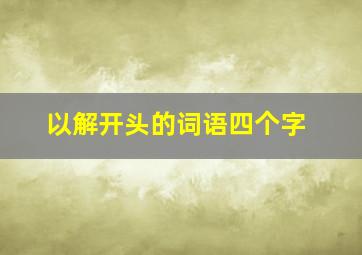 以解开头的词语四个字